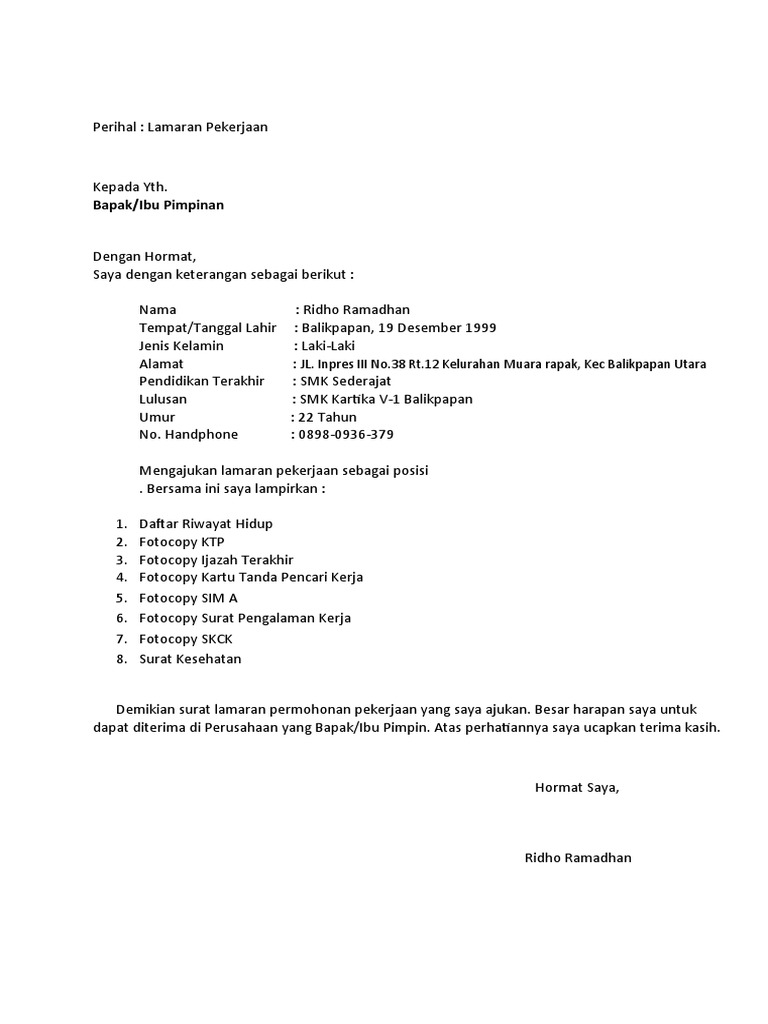 Perihal : Lamaran Pekerjaan

Kepada Yth.
Bapak/Ibu Pimpinan

Dengan Hormat,
Saya dengan keterangan sebagai berikut :

Nama : Ridho Ramadhan
Tempat/Tanggal Lahir : Balikpapan, 19 Desember 1999
Jenis Kelamin : Laki-Laki
Alamat : JL. Inpres III No.38 Rt.12 Kelurahan Muara rapak, Kec Balikpapan Utara
Pendidikan Terakhir : SMK Sederajat
Lulusan : SMK Kartika V-1 Balikpapan
Umur : 22 Tahun
No. Handphone : 0898-0936-379

Mengajukan lamaran pekerjaan sebagai posisi
. Bersama ini saya lampirkan :

1. Daftar Riwayat Hidup
2. Fotocopy KTP
3. Fotocopy Ijazah Terakhir
4. Fotocopy Kartu Tanda Pencari Kerja
5. Fotocopy SIM A
6. Fotocopy Surat Pengalaman Kerja
7. Fotocopy SKCK
8. Surat Kesehatan

Demikian surat lamaran permohonan pekerjaan yang saya ajukan. Besar harapan saya untuk dapat diterima di Perusahaan yang Bapak/Ibu Pimpin. Atas perhatiannya saya ucapkan terima kasih.

Hormat Saya,

Ridho Ramadhan